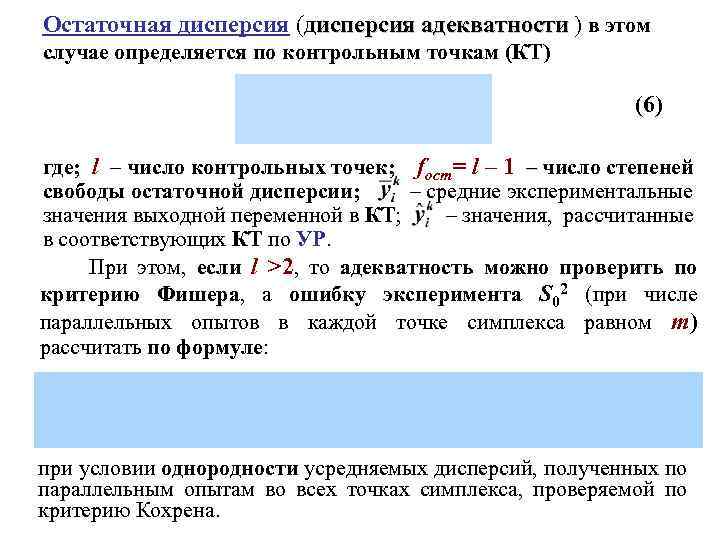 Остаточная дисперсия (дисперсия адекватности ) в этом случае определяется по контрольным точкам (КТ)

(6)

где; $l$ – число контрольных точек; $f_{ост} = l - 1$ – число степеней свободы остаточной дисперсии; $\bar{y}_i^k$ – средние экспериментальные значения выходной переменной в КТ; $\hat{y}_i^k$ – значения, рассчитанные в соответствующих КТ по УР.

При этом, если $l > 2$, то адекватность можно проверить по критерию Фишера, а ошибку эксперимента $S_0^2$ (при числе параллельных опытов в каждой точке симплекса равном $m$) рассчитать по формуле:

при условии однородности усредняемых дисперсий, полученных по параллельным опытам во всех точках симплекса, проверяемой по критерию Кохрена.